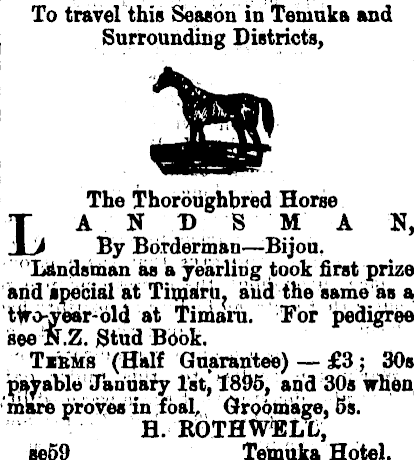 To travel this Season in Temuka and Surrounding Districts,

The Thoroughbred Horse

LANDSMAN,

By Borderman—Bijou.

Landsman as a yearling took first prize and special at Timaru, and the same as a two-year-old at Timaru. For pedigree see N.Z. Stud Book.

TERMS (Half Guarantee) — £3; 30s payable January 1st, 1895, and 30s when mare proves in foal. Groomage, 5s.

H. ROTHWELL,

se59 Temuka Hotel.